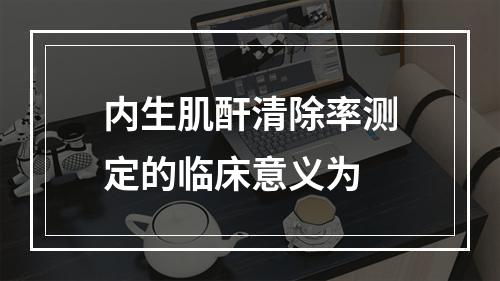 内生肌酐清除率测定的临床意义为